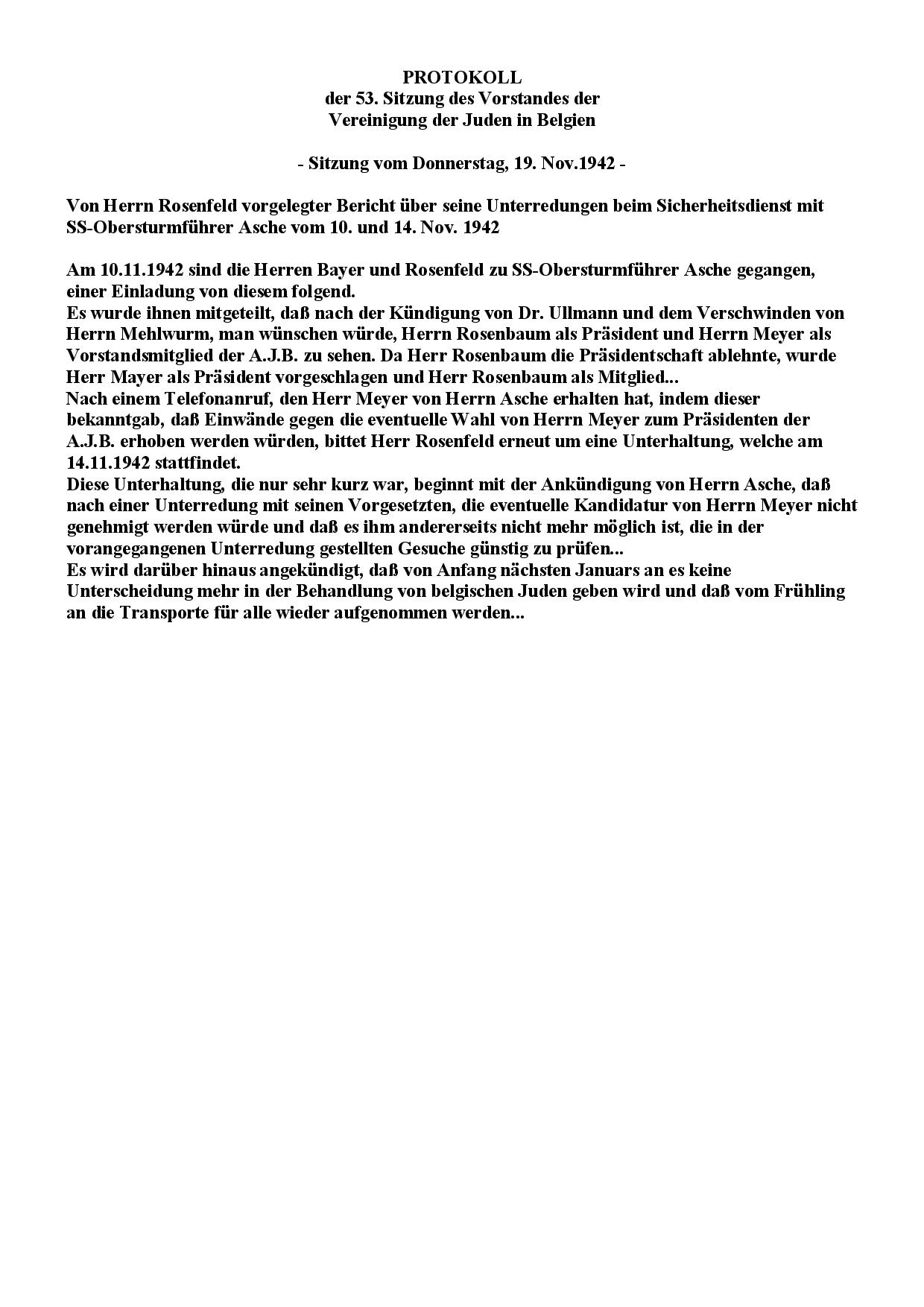 PROTOKOLL
der 53. Sitzung des Vorstandes der
Vereinigung der Juden in Belgien

- Sitzung vom Donnerstag, 19. Nov.1942 -

Von Herrn Rosenfeld vorgelegter Bericht über seine Unterredungen beim Sicherheitsdienst mit SS-Obersturmführer Asche vom 10. und 14. Nov. 1942

Am 10.11.1942 sind die Herren Bayer und Rosenfeld zu SS-Obersturmführer Asche gegangen, einer Einladung von diesem folgend.
Es wurde ihnen mitgeteilt, daß nach der Kündigung von Dr. Ullmann und dem Verschwinden von Herrn Mehlwurm, man wünschen würde, Herrn Rosenbaum als Präsident und Herrn Meyer als Vorstandsmitglied der A.J.B. zu sehen. Da Herr Rosenbaum die Präsidentschaft ablehnte, wurde Herr Mayer als Präsident vorgeschlagen und Herr Rosenbaum als Mitglied...
Nach einem Telefonanruf, den Herr Meyer von Herrn Asche erhalten hat, indem dieser bekanntgab, daß Einwände gegen die eventuelle Wahl von Herrn Meyer zum Präsidenten der A.J.B. erhoben werden würden, bittet Herr Rosenfeld erneut um eine Unterhaltung, welche am 14.11.1942 stattfindet.
Diese Unterhaltung, die nur sehr kurz war, beginnt mit der Ankündigung von Herrn Asche, daß nach einer Unterredung mit seinen Vorgesetzten, die eventuelle Kandidatur von Herrn Meyer nicht genehmigt werden würde und daß es ihm andererseits nicht mehr möglich ist, die in der vorangegangenen Unterredung gestellten Gesuche günstig zu prüfen...
Es wird darüber hinaus angekündigt, daß von Anfang nächsten Januars an es keine Unterscheidung mehr in der Behandlung von belgischen Juden geben wird und daß vom Frühling an die Transporte für alle wieder aufgenommen werden...